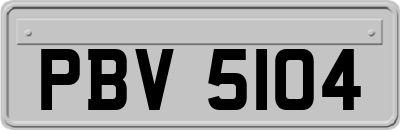 PBV 5104